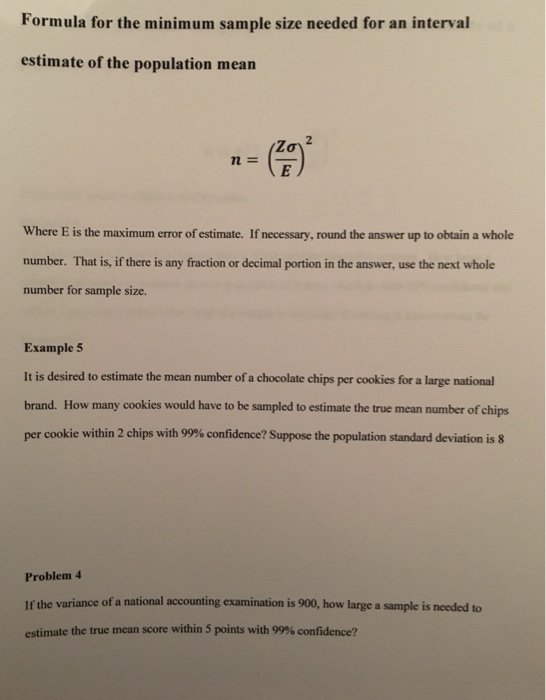 Formula for the minimum sample size needed for an interval estimate of the population mean

$n = \left(\frac{Z\sigma}{E}\right)^2$

Where E is the maximum error of estimate. If necessary, round the answer up to obtain a whole number. That is, if there is any fraction or decimal portion in the answer, use the next whole number for sample size.

Example 5

It is desired to estimate the mean number of a chocolate chips per cookies for a large national brand. How many cookies would have to be sampled to estimate the true mean number of chips per cookie within 2 chips with 99% confidence? Suppose the population standard deviation is 8

Problem 4

If the variance of a national accounting examination is 900, how large a sample is needed to estimate the true mean score within 5 points with 99% confidence?